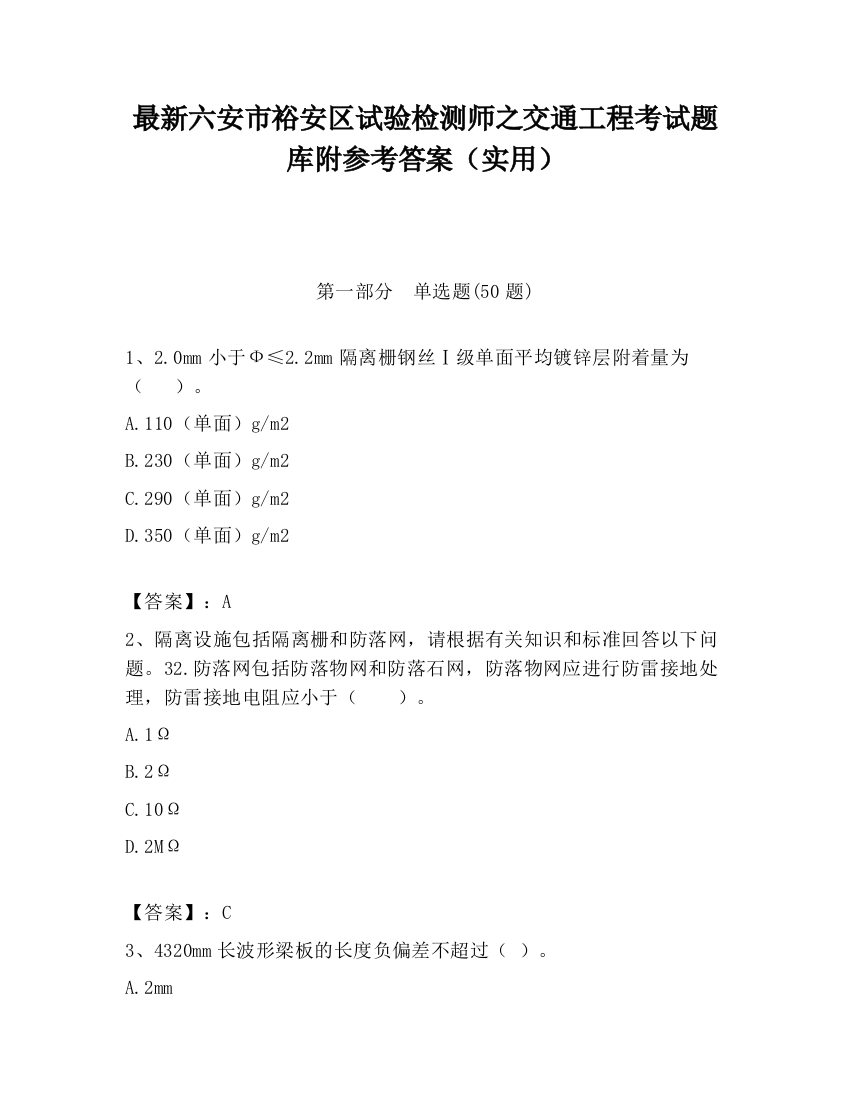 最新六安市裕安区试验检测师之交通工程考试题库附参考答案（实用）

第一部分　单选题(50 题)

1、2.0mm 小于Φ≤2.2mm 隔离栅钢丝Ⅰ级单面平均镀锌层附着量为（　　）。

A.110（单面）g/m2

B.230（单面）g/m2

C.290（单面）g/m2

D.350（单面）g/m2

【答案】：A

2、隔离设施包括隔离栅和防落网，请根据有关知识和标准回答以下问题。32.防落网包括防落物网和防落石网，防落物网应进行防雷接地处理，防雷接地电阻应小于（　　）。

A.1Ω

B.2Ω

C.10Ω

D.2MΩ

【答案】：C

3、4320mm 长波形梁板的长度负偏差不超过（ ）。

A.2mm